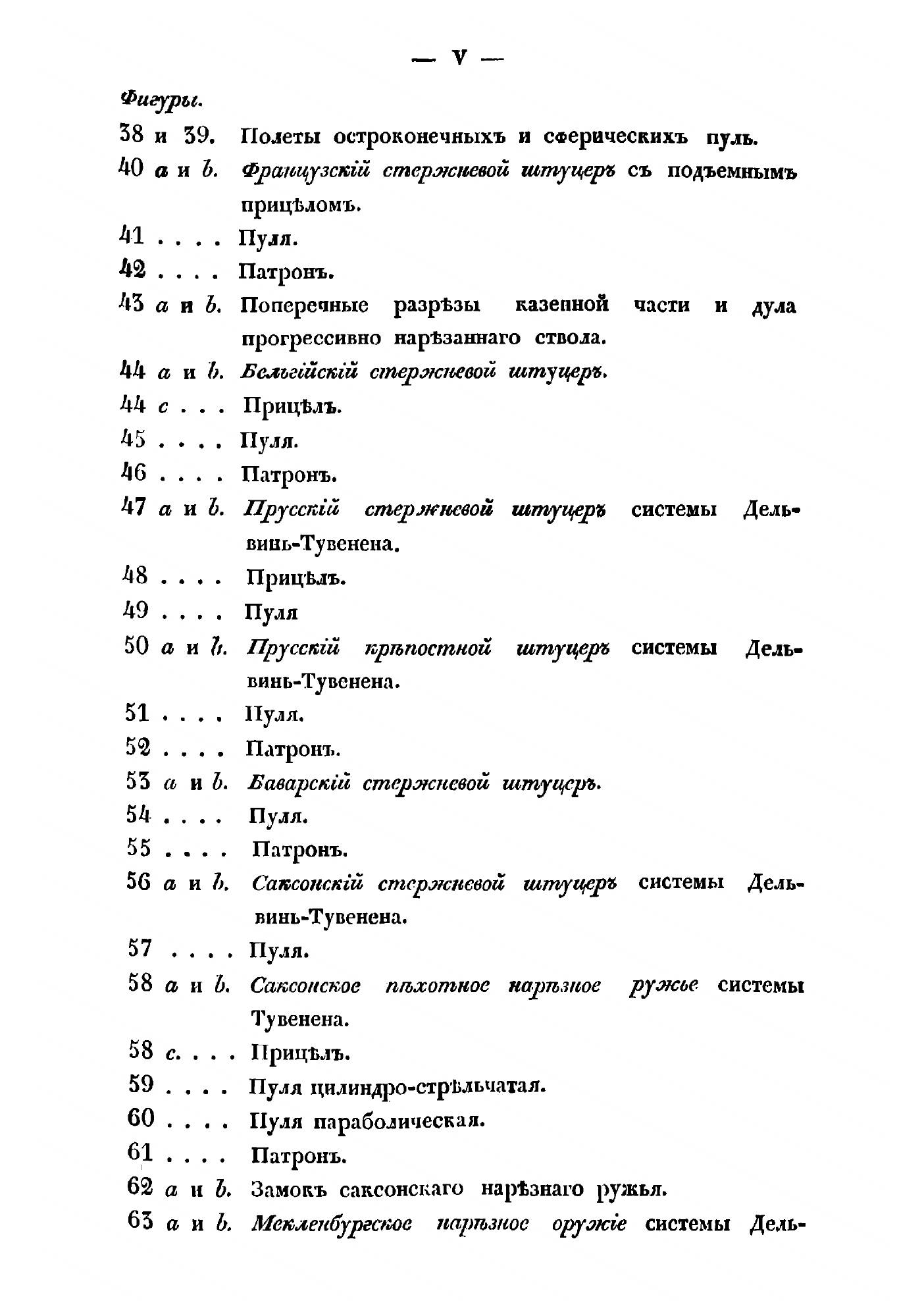 — V —

Фигуры.

38 и 39. Полеты остроконечныхъ и сферическихъ пуль.

40 a и b. Французскій стержневой штуцеръ съ подъемнымъ прицѣломъ.

41 . . . . Пуля.

42 . . . . Патронъ.

43 a и b. Поперечные разрѣзы казенной части и дула прогрессивно нарѣзаннаго ствола.

44 a и b. Бельгійскій стержневой штуцеръ.

44 c . . . Прицѣлъ.

45 . . . . Пуля.

46 . . . . Патронъ.

47 a и b. Прусскій стержневой штуцеръ системы Дельвинь-Тувенена.

48 . . . . Прицѣлъ.

49 . . . . Пуля

50 a и b. Прусскій крѣпостной штуцеръ системы Дельвинь-Тувенена.

51 . . . . Пуля.

52 . . . . Патронъ.

53 a и b. Баварскій стержневой штуцеръ.

54 . . . . Пуля.

55 . . . . Патронъ.

56 a и b. Саксонскій стержневой штуцеръ системы Дельвинь-Тувенена.

57 . . . . Пуля.

58 a и b. Саксонское пѣхотное нарѣзное ружье системы Тувенена.

58 c. . . . Прицѣлъ.

59 . . . . Пуля цилиндро-стрѣльчатая.

60 . . . . Пуля параболическая.

61 . . . . Патронъ.

62 a и b. Замокъ саксонскаго нарѣзнаго ружья.

63 a и b. Мекленбургское нарѣзное оружіе системы Дель-